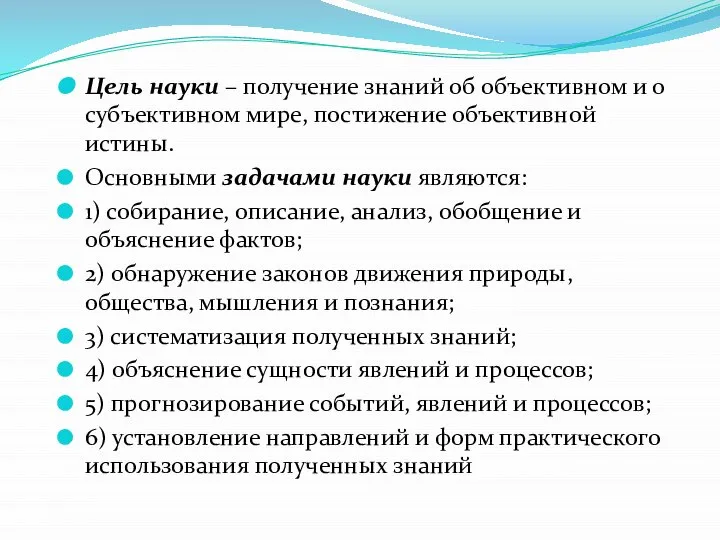 Цель науки – получение знаний об объективном и о субъективном мире, постижение объективной истины.

Основными задачами науки являются:

1) собирание, описание, анализ, обобщение и объяснение фактов;

2) обнаружение законов движения природы, общества, мышления и познания;

3) систематизация полученных знаний;

4) объяснение сущности явлений и процессов;

5) прогнозирование событий, явлений и процессов;

6) установление направлений и форм практического использования полученных знаний